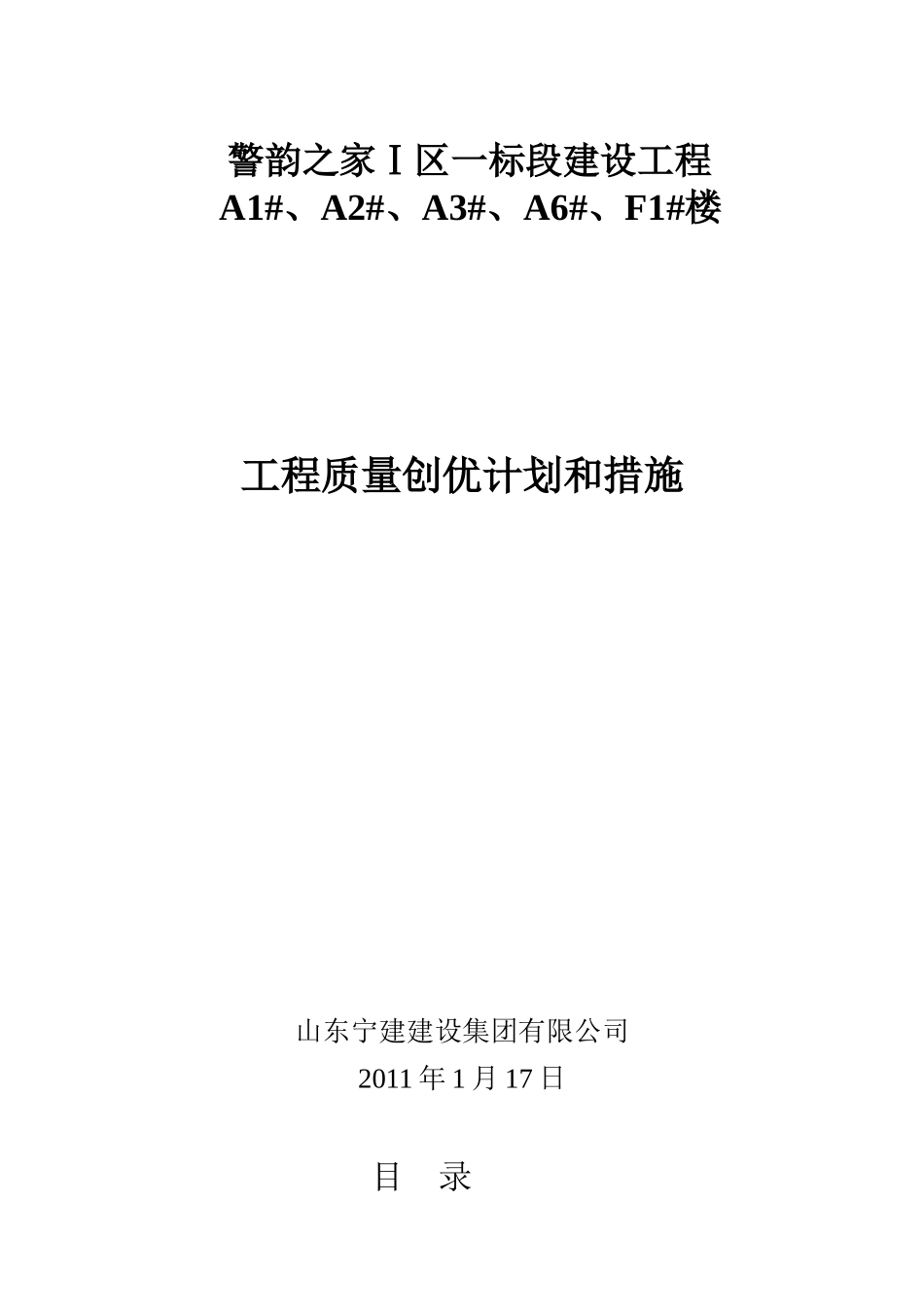 警韵之家Ⅰ区一标段建设工程
A1#、A2#、A3#、A6#、F1#楼

工程质量创优计划和措施

山东宁建建设集团有限公司
2011 年 1 月 17 日

目　录